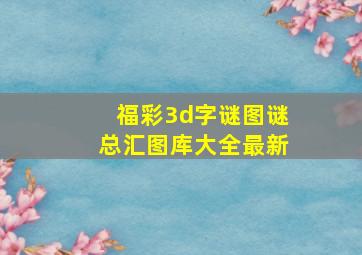 福彩3d字谜图谜
总汇图库大全最新